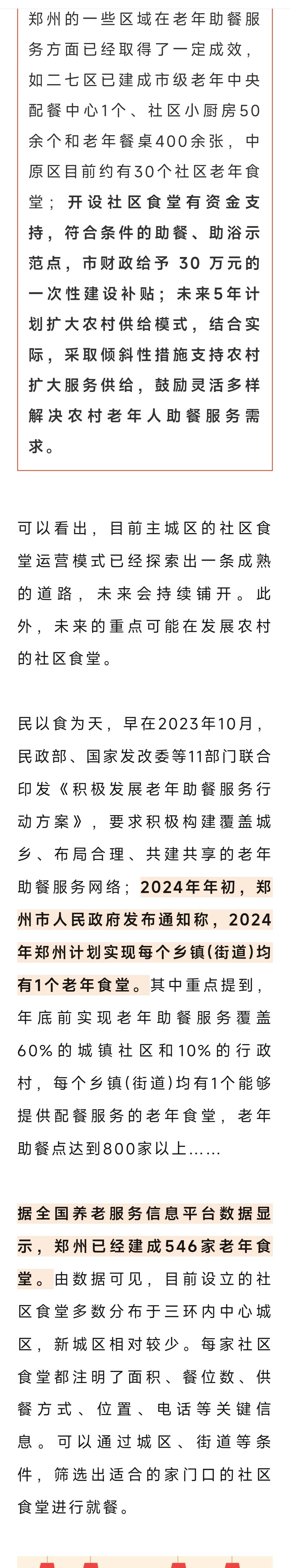 郑州的一些区域在老年助餐服务方面已经取得了一定成效，如二七区已建成市级老年中央配餐中心1个、社区小厨房50余个和老年餐桌400余张，中原区目前约有30个社区老年食堂；开设社区食堂有资金支持，符合条件的助餐、助浴示范点，市财政给予 30 万元的一次性建设补贴；未来5年计划扩大农村供给模式，结合实际，采取倾斜性措施支持农村扩大服务供给，鼓励灵活多样解决农村老年人助餐服务需求。

可以看出，目前主城区的社区食堂运营模式已经探索出一条成熟的道路，未来会持续铺开。此外，未来的重点可能在发展农村的社区食堂。

民以食为天，早在2023年10月，民政部、国家发改委等11部门联合印发《积极发展老年助餐服务行动方案》，要求积极构建覆盖城乡、布局合理、共建共享的老年助餐服务网络；2024年年初，郑州市人民政府发布通知称，2024年郑州计划实现每个乡镇(街道)均有1个老年食堂。其中重点提到，年底前实现老年助餐服务覆盖60%的城镇社区和10%的行政村，每个乡镇(街道)均有1个能够提供配餐服务的老年食堂，老年助餐点达到800家以上……

据全国养老服务信息平台数据显示，郑州已经建成546家老年食堂。由数据可见，目前设立的社区食堂多数分布于三环内中心城区，新城区相对较少。每家社区食堂都注明了面积、餐位数、供餐方式、位置、电话等关键信息。可以通过城区、街道等条件，筛选出适合的家门口的社区食堂进行就餐。